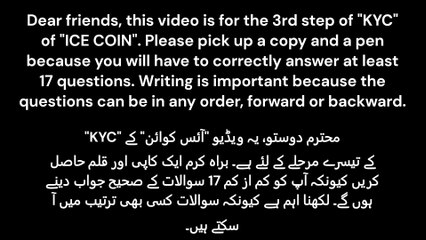 Dear friends, this video is for the 3rd step of "KYC" of "ICE COIN". Please pick up a copy and a pen because you will have to correctly answer at least 17 questions. Writing is important because the questions can be in any order, forward or backward.

محترم دوستو، یہ ویڈیو "آئس کوائن" کے "KYC" کے تیسرے مرحلے کے لئے ہے۔ براہ کرم ایک کاپی اور قلم حاصل کریں کیونکہ آپ کو کم از کم 17 سوالات کے صحیح جواب دینے ہوں گے۔ لکھنا اہم ہے کیونکہ سوالات کسی بھی ترتیب میں آ سکتے ہیں۔